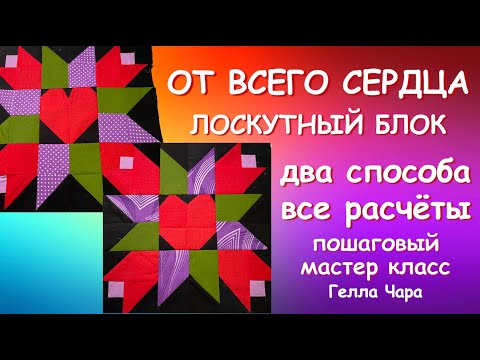 ОТ ВСЕГО СЕРДЦА
ЛОСКУТНЫЙ БЛОК

два способа
все расчёты

пошаговый
мастер класс
Гелла Чара